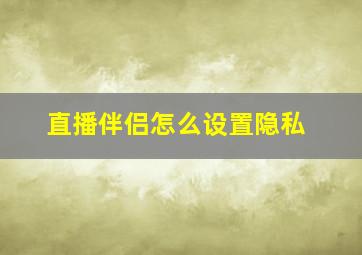 直播伴侣怎么设置隐私